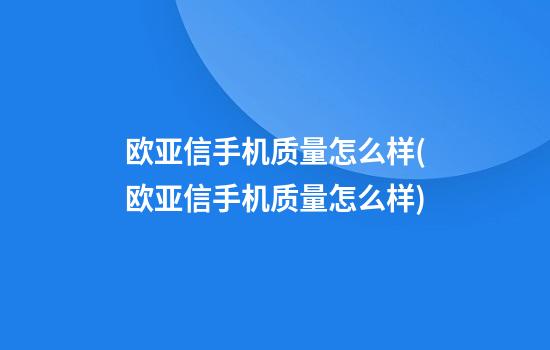 欧亚信手机质量怎么样(欧亚信手机质量怎么样)